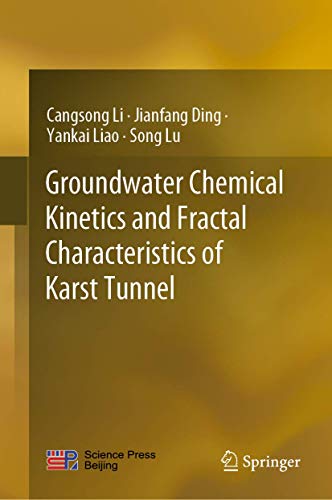 Cangsong Li · Jianfang Ding · Yankai Liao · Song Lu

Groundwater Chemical Kinetics and Fractal Characteristics of Karst Tunnel

Science Press Beijing

Springer